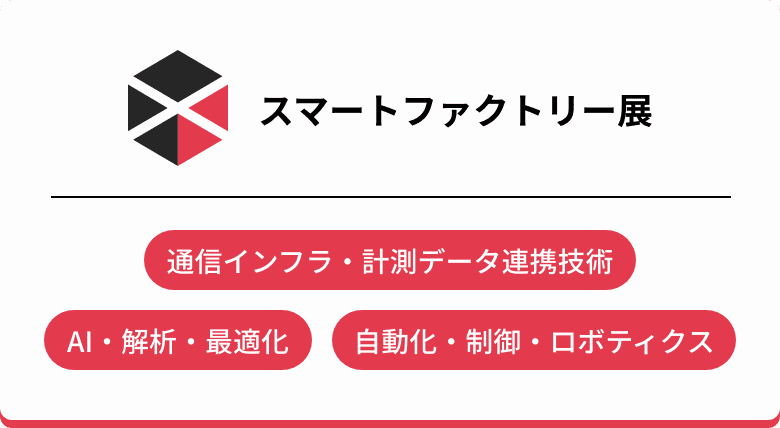 スマートファクトリー展

通信インフラ・計測データ連携技術

AI・解析・最適化

自動化・制御・ロボティクス